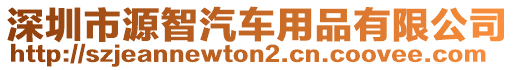 深圳市源智汽车用品有限公司
http://szjeannewton2.cn.coovee.com